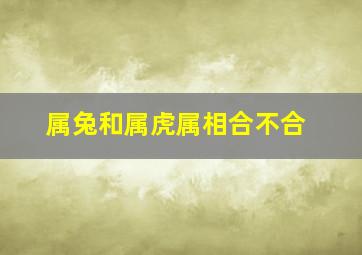 属兔和属虎属相合不合